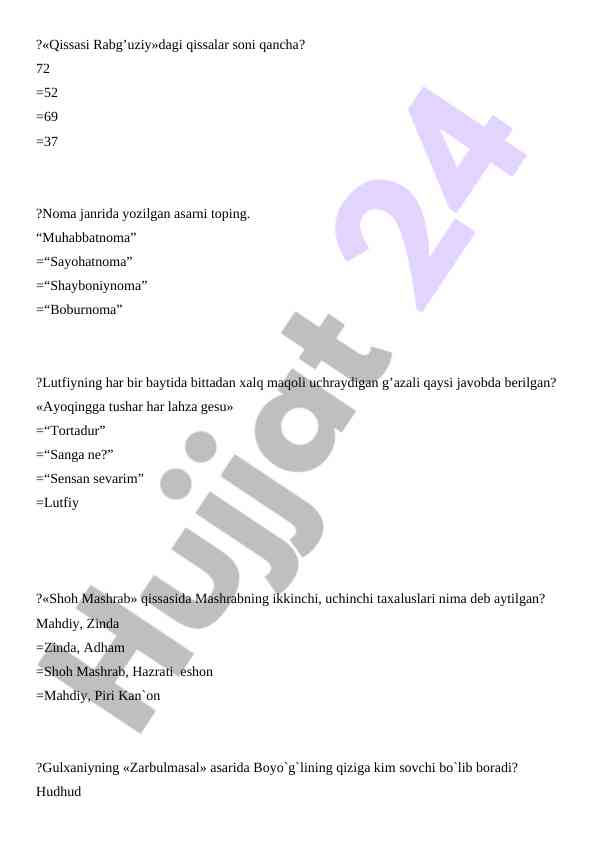 ?«Qissasi Rabg’uziy»dagi qissalar soni qancha?
72
=52
=69
=37

?Noma janrida yozilgan asarni toping.
“Muhabbatnoma”
=“Sayohatnoma”
=“Shayboniynoma”
=“Boburnoma”

?Lutfiyning har bir baytida bittadan xalq maqoli uchraydigan g’azali qaysi javobda berilgan?
«Ayoqingga tushar har lahza gesu»
=“Tortadur”
=“Sanga ne?”
=“Sensan sevarim”
=Lutfiy

?«Shoh Mashrab» qissasida Mashrabning ikkinchi, uchinchi taxaluslari nima deb aytilgan?
Mahdiy, Zinda
=Zinda, Adham
=Shoh Mashrab, Hazrati eshon
=Mahdiy, Piri Kan`on

?Gulxaniyning «Zarbulmasal» asarida Boyo`g`lining qiziga kim sovchi bo`lib boradi?
Hudhud

Hujjat 24